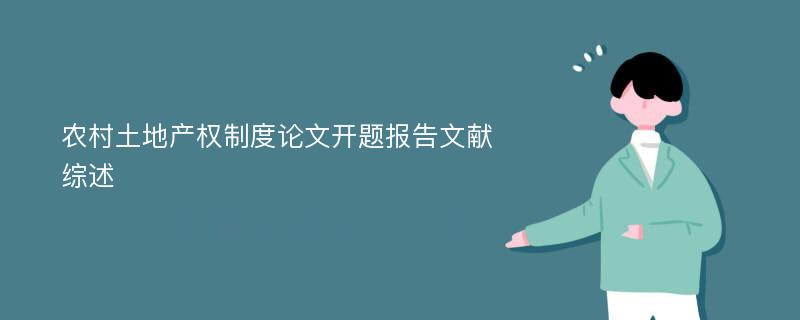 农村土地产权制度论文开题报告文献综述